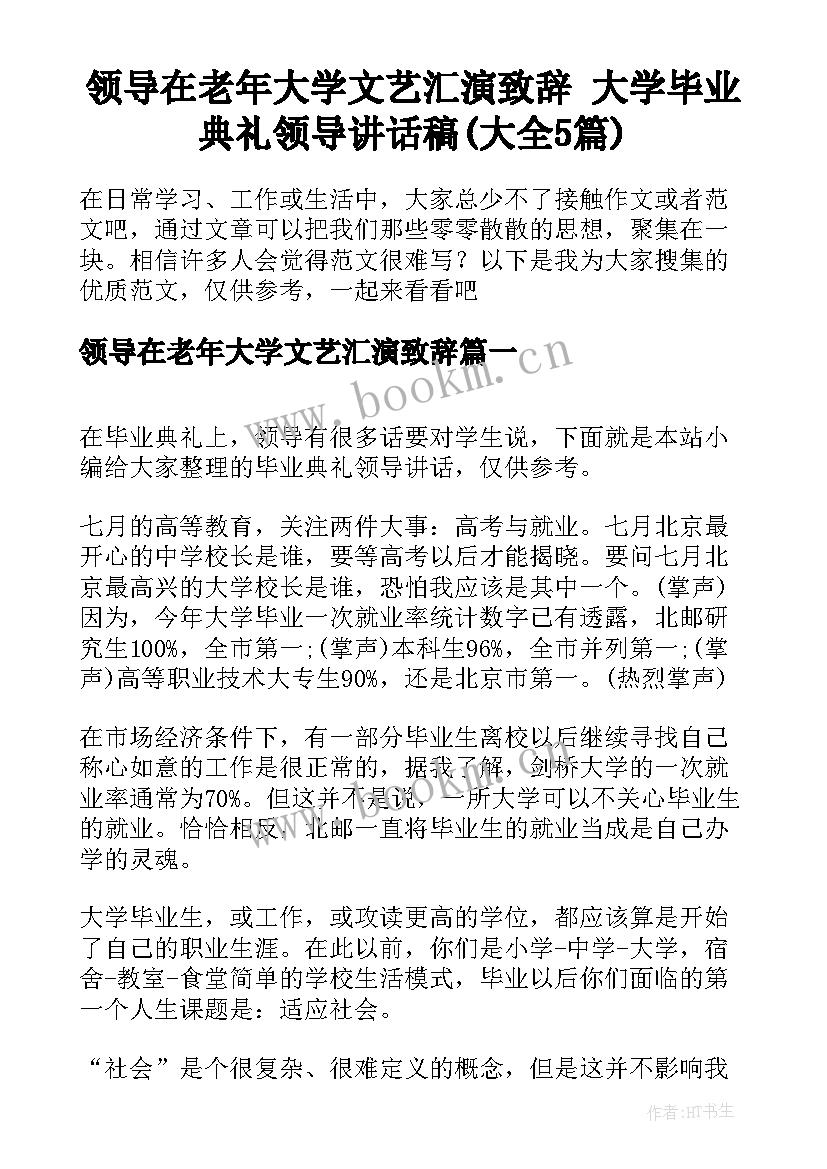 领导在老年大学文艺汇演致辞 大学毕业典礼领导讲话稿(大全5篇)

在日常学习、工作或生活中，大家总少不了接触作文或者范文吧，通过文章可以把我们那些零零散散的思想，聚集在一块。相信许多人会觉得范文很难写？以下是我为大家搜集的优质范文，仅供参考，一起来看看吧

领导在老年大学文艺汇演致辞篇一

www.bookm.cn

在毕业典礼上，领导有很多话要对学生说，下面就是本站小编给大家整理的毕业典礼领导讲话，仅供参考。

七月的高等教育，关注两件大事：高考与就业。七月北京最开心的中学校长是谁，要等高考以后才能揭晓。要问七月北京最高兴的大学校长是谁，恐怕我应该是其中一个。(掌声)因为，今年大学毕业一次就业率统计数字已有透露，北邮研究生100%，全市第一;(掌声)本科生96%，全市并列第一;(掌声)高等职业技术大专生90%，还是北京市第一。(热烈掌声)

在市场经济条件下，有一部分毕业生离校以后继续寻找自己称心如意的工作是很正常的，据我了解，剑桥大学的一次就业率通常为70%。但这并不是说，一所大学可以不关心毕业生的就业。恰恰相反，北邮一直将毕业生的就业当成是自己办学的灵魂。

大学毕业生，或工作，或攻读更高的学位，都应该算是开始了自己的职业生涯。在此以前，你们是小学-中学-大学，宿舍-教室-食堂简单的学校生活模式，毕业以后你们面临的第一个人生课题是：适应社会。

“社会”是个很复杂、很难定义的概念，但是这并不影响我

作者:HT书生